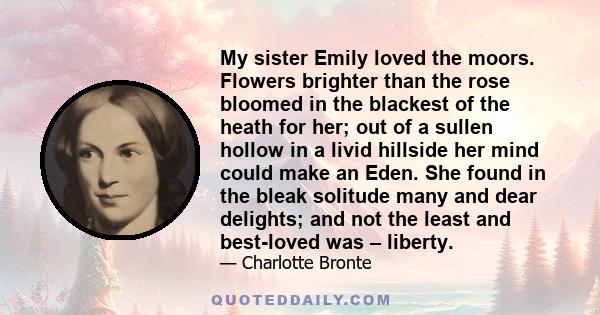 My sister Emily loved the moors. Flowers brighter than the rose bloomed in the blackest of the heath for her; out of a sullen hollow in a livid hillside her mind could make an Eden. She found in the bleak solitude many and dear delights; and not the least and best-loved was – liberty.

— Charlotte Bronte

QUOTEDDAILY.COM